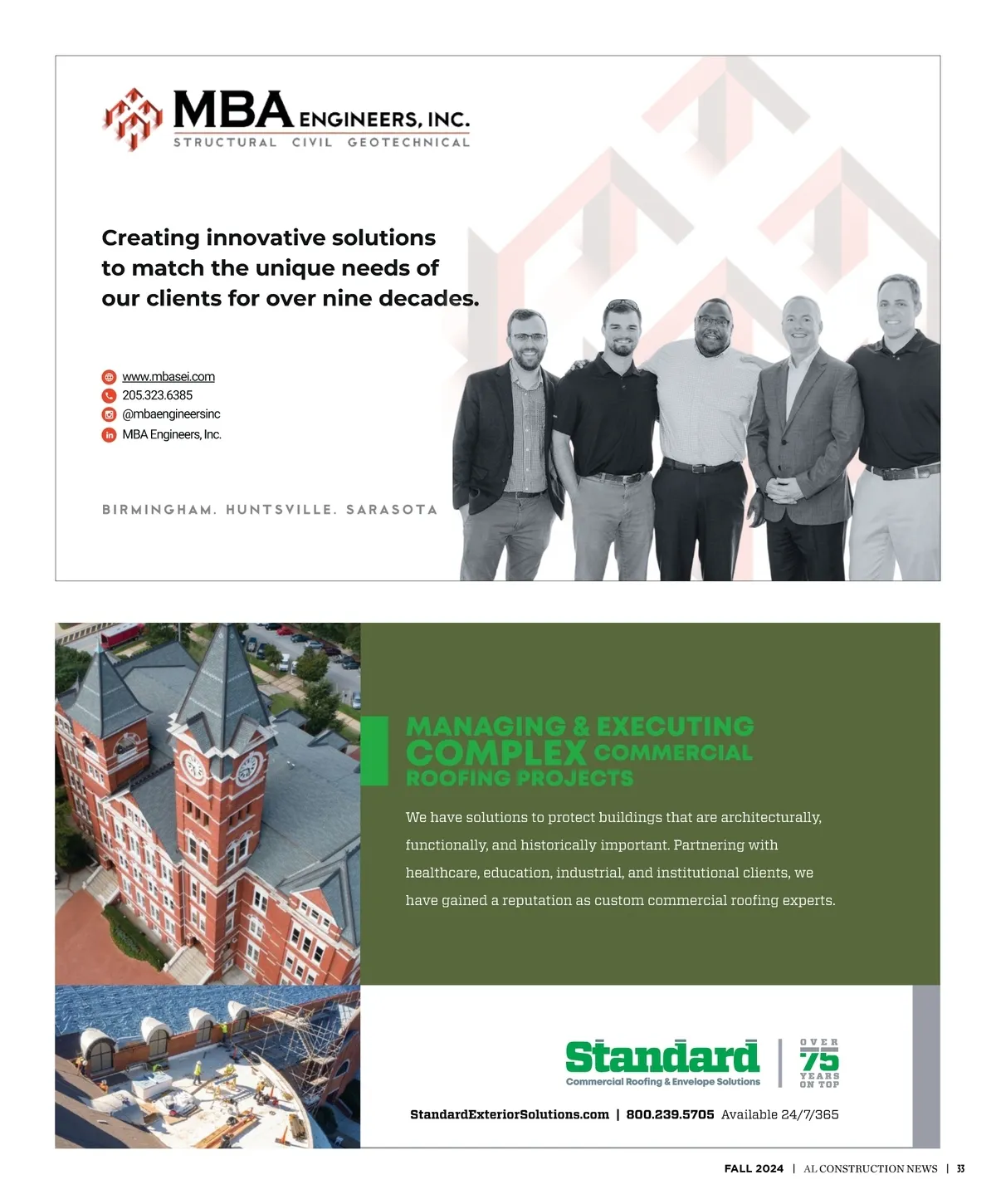 MBA ENGINEERS, INC.
STRUCTURAL CIVIL GEOTECHNICAL

Creating innovative solutions to match the unique needs of our clients for over nine decades.

www.mbasei.com
205.323.6385
@mbaengineersinc
MBA Engineers, Inc.

BIRMINGHAM. HUNTSVILLE. SARASOTA

MANAGING & EXECUTING COMPLEX COMMERCIAL ROOFING PROJECTS

We have solutions to protect buildings that are architecturally, functionally, and historically important. Partnering with healthcare, education, industrial, and institutional clients, we have gained a reputation as custom commercial roofing experts.

Standard
Commercial Roofing & Envelope Solutions

OVER 75 YEARS ON TOP

StandardExteriorSolutions.com | 800.239.5705 Available 24/7/365

FALL 2024 | AL CONSTRUCTION NEWS | 33